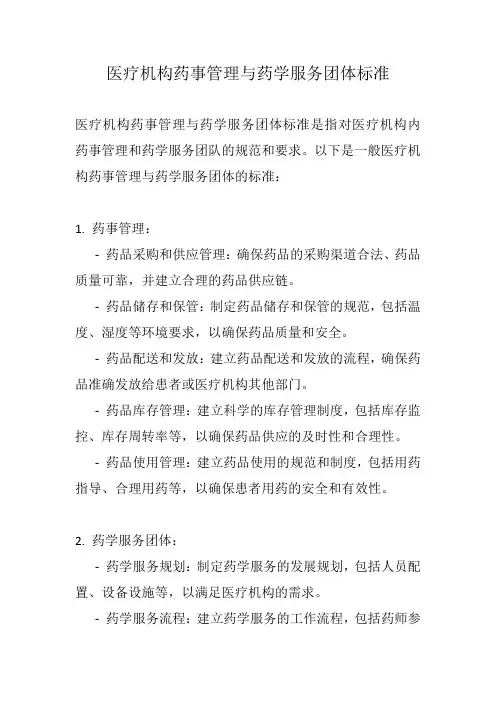 医疗机构药事管理与药学服务团体标准

医疗机构药事管理与药学服务团体标准是指对医疗机构内药事管理和药学服务团队的规范和要求。以下是一般医疗机构药事管理与药学服务团体的标准：

1. 药事管理：

- 药品采购和供应管理：确保药品的采购渠道合法、药品质量可靠，并建立合理的药品供应链。

- 药品储存和保管：制定药品储存和保管的规范，包括温度、湿度等环境要求，以确保药品质量和安全。

- 药品配送和发放：建立药品配送和发放的流程，确保药品准确发放给患者或医疗机构其他部门。

- 药品库存管理：建立科学的库存管理制度，包括库存监控、库存周转率等，以确保药品供应的及时性和合理性。

- 药品使用管理：建立药品使用的规范和制度，包括用药指导、合理用药等，以确保患者用药的安全和有效性。

2. 药学服务团体：

- 药学服务规划：制定药学服务的发展规划，包括人员配置、设备设施等，以满足医疗机构的需求。

- 药学服务流程：建立药学服务的工作流程，包括药师参